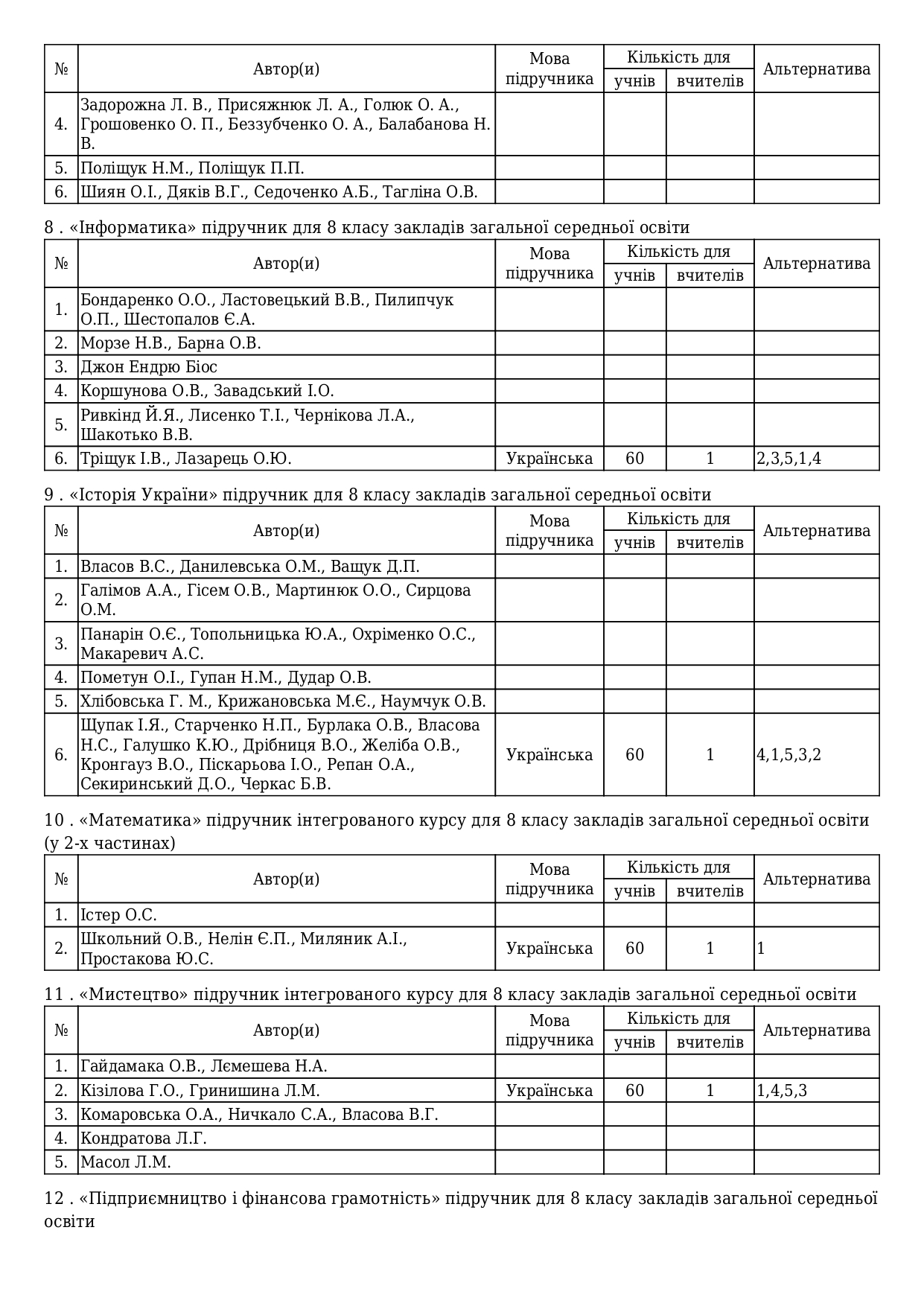 | № | Автор(и) | Мова підручника | Кількість для учнів | Кількість для вчителів | Альтернатива |
|---|---|---|---|---|---|
| 4. | Задорожна Л. В., Присяжнюк Л. А., Голюк О. А., Грошовенко О. П., Беззубченко О. А., Балабанова Н. В. | | | | |
| 5. | Поліщук Н.М., Поліщук П.П. | | | | |
| 6. | Шиян О.І., Дяків В.Г., Седоченко А.Б., Тагліна О.В. | | | | |

8 . «Інформатика» підручник для 8 класу закладів загальної середньої освіти

| № | Автор(и) | Мова підручника | Кількість для учнів | Кількість для вчителів | Альтернатива |
|---|---|---|---|---|---|
| 1. | Бондаренко О.О., Ластовецький В.В., Пилипчук О.П., Шестопалов Є.А. | | | | |
| 2. | Морзе Н.В., Барна О.В. | | | | |
| 3. | Джон Ендрю Біос | | | | |
| 4. | Коршунова О.В., Завадський І.О. | | | | |
| 5. | Ривкінд Й.Я., Лисенко Т.І., Чернікова Л.А., Шакотько В.В. | | | | |
| 6. | Тріщук І.В., Лазарець О.Ю. | Українська | 60 | 1 | 2,3,5,1,4 |

9 . «Історія України» підручник для 8 класу закладів загальної середньої освіти

| № | Автор(и) | Мова підручника | Кількість для учнів | Кількість для вчителів | Альтернатива |
|---|---|---|---|---|---|
| 1. | Власов В.С., Данилевська О.М., Ващук Д.П. | | | | |
| 2. | Галімов А.А., Гісем О.В., Мартинюк О.О., Сирцова О.М. | | | | |
| 3. | Панарін О.Є., Топольницька Ю.А., Охріменко О.С., Макаревич А.С. | | | | |
| 4. | Пометун О.І., Гупан Н.М., Дудар О.В. | | | | |
| 5. | Хлібовська Г. М., Крижановська М.Є., Наумчук О.В. | | | | |
| 6. | Щупак І.Я., Старченко Н.П., Бурлака О.В., Власова Н.С., Галушко К.Ю., Дрібниця В.О., Желіба О.В., Кронгауз В.О., Піскарьова І.О., Репан О.А., Секиринський Д.О., Черкас Б.В. | Українська | 60 | 1 | 4,1,5,3,2 |

10 . «Математика» підручник інтегрованого курсу для 8 класу закладів загальної середньої освіти (у 2-х частинах)

| № | Автор(и) | Мова підручника | Кількість для учнів | Кількість для вчителів | Альтернатива |
|---|---|---|---|---|---|
| 1. | Істер О.С. | | | | |
| 2. | Школьний О.В., Нелін Є.П., Миляник А.І., Простакова Ю.С. | Українська | 60 | 1 | 1 |

11 . «Мистецтво» підручник інтегрованого курсу для 8 класу закладів загальної середньої освіти

| № | Автор(и) | Мова підручника | Кількість для учнів | Кількість для вчителів | Альтернатива |
|---|---|---|---|---|---|
| 1. | Гайдамака О.В., Лємешева Н.А. | | | | |
| 2. | Кізілова Г.О., Гринишина Л.М. | Українська | 60 | 1 | 1,4,5,3 |
| 3. | Комаровська О.А., Ничкало С.А., Власова В.Г. | | | | |
| 4. | Кондратова Л.Г. | | | | |
| 5. | Масол Л.М. | | | | |

12 . «Підприємництво і фінансова грамотність» підручник для 8 класу закладів загальної середньої освіти